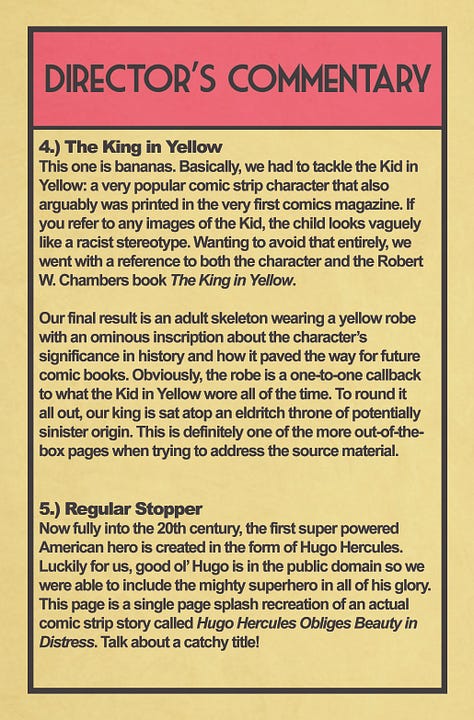 DIRECTOR'S COMMENTARY

4.) The King in Yellow
This one is bananas. Basically, we had to tackle the Kid in Yellow: a very popular comic strip character that also arguably was printed in the very first comics magazine. If you refer to any images of the Kid, the child looks vaguely like a racist stereotype. Wanting to avoid that entirely, we went with a reference to both the character and the Robert W. Chambers book The King in Yellow.

Our final result is an adult skeleton wearing a yellow robe with an ominous inscription about the character's significance in history and how it paved the way for future comic books. Obviously, the robe is a one-to-one callback to what the Kid in Yellow wore all of the time. To round it all out, our king is sat atop an eldritch throne of potentially sinister origin. This is definitely one of the more out-of-the-box pages when trying to address the source material.

5.) Regular Stopper
Now fully into the 20th century, the first super powered American hero is created in the form of Hugo Hercules. Luckily for us, good ol' Hugo is in the public domain so we were able to include the mighty superhero in all of his glory. This page is a single page splash recreation of an actual comic strip story called Hugo Hercules Obliges Beauty in Distress. Talk about a catchy title!